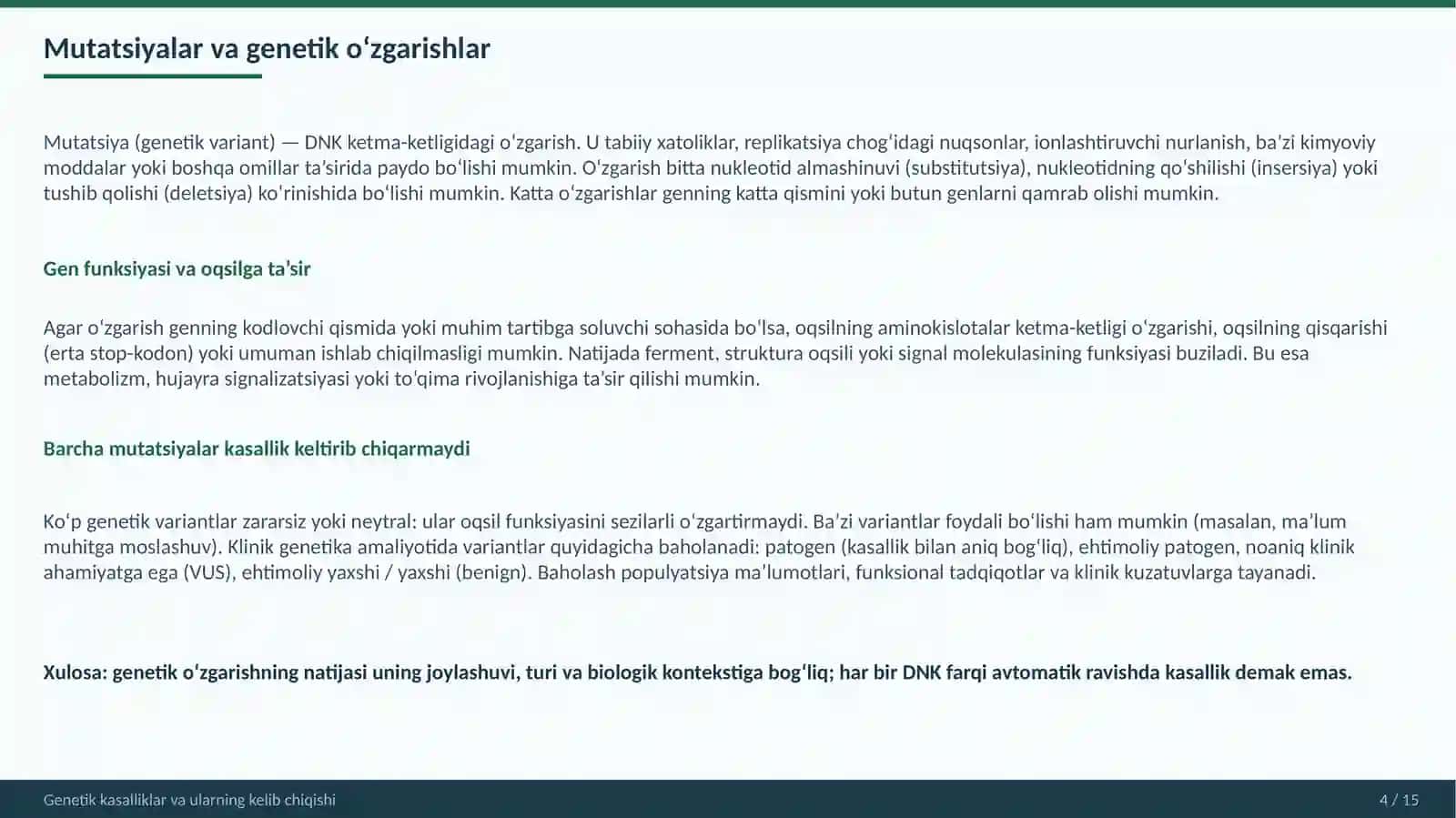 Mutatsiyalar va genetik oʻzgarishlar

Mutatsiya (genetik variant) — DNK ketma-ketligidagi oʻzgarish. U tabiiy xatoliklar, replikatsiya chogʻidagi nuqsonlar, ionlashtiruvchi nurlanish, baʼzi kimyoviy moddalar yoki boshqa omillar taʼsirida paydo boʻlishi mumkin. Oʻzgarish bitta nukleotid almashinuvi (substitutsiya), nukleotidning qoʻshilishi (insersiya) yoki tushib qolishi (deletsiya) koʻrinishida boʻlishi mumkin. Katta oʻzgarishlar genning katta qismini yoki butun genlarni qamrab olishi mumkin.

Gen funksiyasi va oqsilga taʼsir

Agar oʻzgarish genning kodlovchi qismida yoki muhim tartibga soluvchi sohasida boʻlsa, oqsilning aminokislotalar ketma-ketligi oʻzgarishi, oqsilning qisqarishi (erta stop-kodon) yoki umuman ishlab chiqilmasligi mumkin. Natijada ferment, struktura oqsili yoki signal molekulasining funksiyasi buziladi. Bu esa metabolizm, hujayra signalizatsiyasi yoki toʻqima rivojlanishiga taʼsir qilishi mumkin.

Barcha mutatsiyalar kasallik keltirib chiqarmaydi

Koʻp genetik variantlar zararsiz yoki neytral: ular oqsil funksiyasini sezilarli oʻzgartirmaydi. Baʼzi variantlar foydali boʻlishi ham mumkin (masalan, maʼlum muhitga moslashuv). Klinik genetika amaliyotida variantlar quyidagicha baholanadi: patogen (kasallik bilan aniq bogʻliq), ehtimoliy patogen, noaniq klinik ahamiyatga ega (VUS), ehtimoliy yaxshi / yaxshi (benign). Baholash populyatsiya maʼlumotlari, funksional tadqiqotlar va klinik kuzatuvlarga tayanadi.

Xulosa: genetik oʻzgarishning natijasi uning joylashuvi, turi va biologik kontekstiga bogʻliq; har bir DNK farqi avtomatik ravishda kasallik demak emas.

Genetik kasalliklar va ularning kelib chiqishi

4 / 15